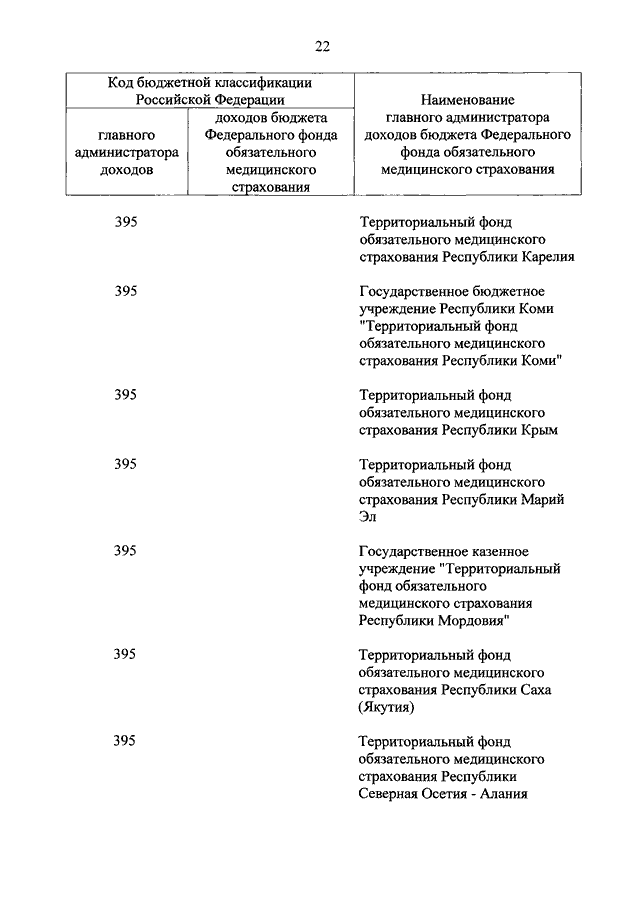 22

| Код бюджетной классификации Российской Федерации | | Наименование главного администратора доходов бюджета Федерального фонда обязательного медицинского страхования |
|---|---|---|
| главного администратора доходов | доходов бюджета Федерального фонда обязательного медицинского страхования | |
| 395 | | Территориальный фонд обязательного медицинского страхования Республики Карелия |
| 395 | | Государственное бюджетное учреждение Республики Коми "Территориальный фонд обязательного медицинского страхования Республики Коми" |
| 395 | | Территориальный фонд обязательного медицинского страхования Республики Крым |
| 395 | | Территориальный фонд обязательного медицинского страхования Республики Марий Эл |
| 395 | | Государственное казенное учреждение "Территориальный фонд обязательного медицинского страхования Республики Мордовия" |
| 395 | | Территориальный фонд обязательного медицинского страхования Республики Саха (Якутия) |
| 395 | | Территориальный фонд обязательного медицинского страхования Республики Северная Осетия - Алания |